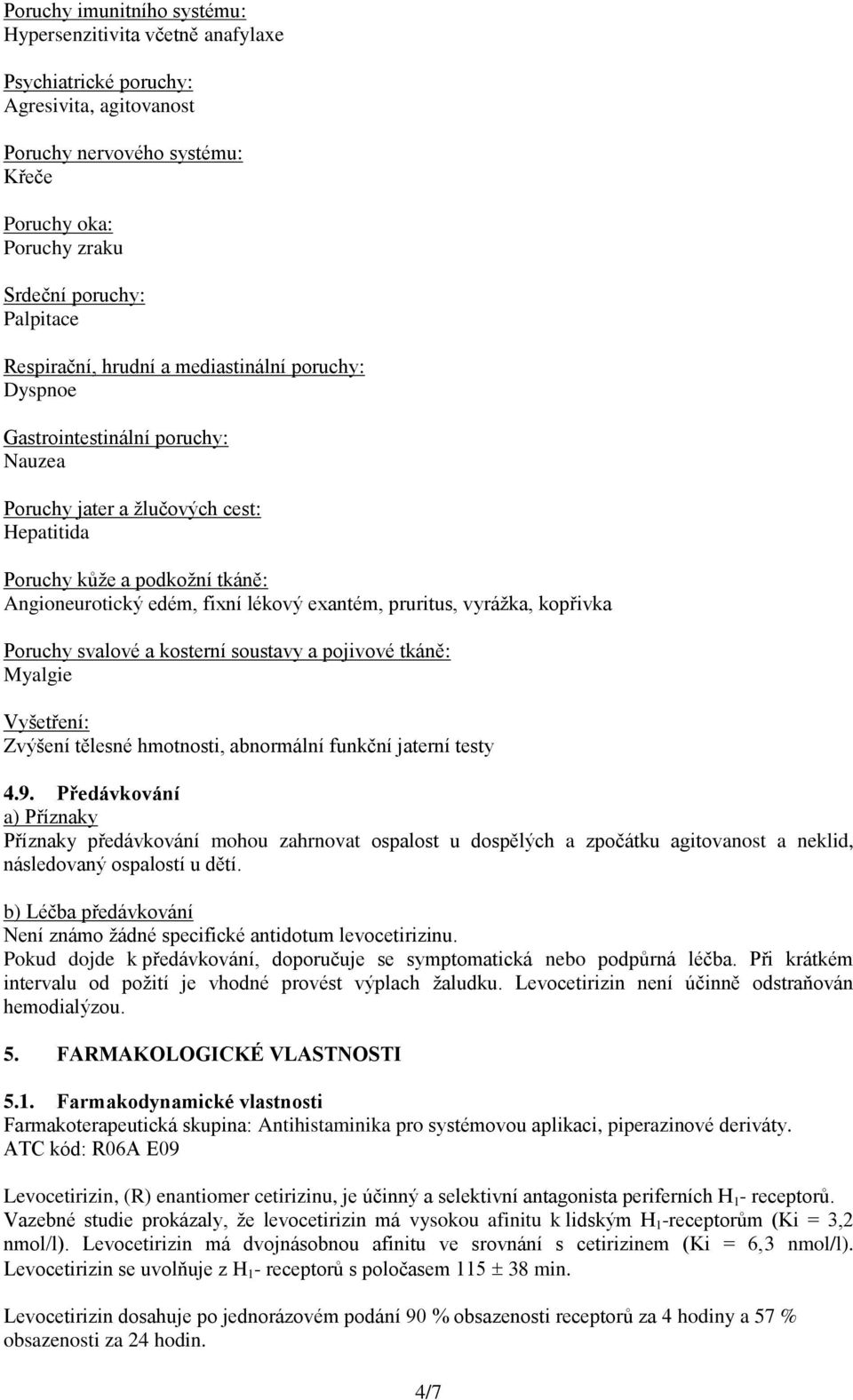 Poruchy imunitního systému:
Hypersenzitivita včetně anafylaxe

Psychiatrické poruchy:
Agresivita, agitovanost

Poruchy nervového systému:
Křeče

Poruchy oka:
Poruchy zraku

Srdeční poruchy:
Palpitace

Respirační, hrudní a mediastinální poruchy:
Dyspnoe

Gastrointestinální poruchy:
Nauzea

Poruchy jater a žlučových cest:
Hepatitida

Poruchy kůže a podkožní tkáně:
Angioneurotický edém, fixní lékový exantém, pruritus, vyrážka, kopřivka

Poruchy svalové a kosterní soustavy a pojivové tkáně:
Myalgie

Vyšetření:
Zvýšení tělesné hmotnosti, abnormální funkční jaterní testy

4.9. Předávkování
a) Příznaky
Příznaky předávkování mohou zahrnovat ospalost u dospělých a zpočátku agitovanost a neklid, následovaný ospalostí u dětí.

b) Léčba předávkování
Není známo žádné specifické antidotum levocetirizinu.
Pokud dojde k předávkování, doporučuje se symptomatická nebo podpůrná léčba. Při krátkém intervalu od požití je vhodné provést výplach žaludku. Levocetirizin není účinně odstraňován hemodialýzou.

5. FARMAKOLOGICKÉ VLASTNOSTI

5.1. Farmakodynamické vlastnosti
Farmakoterapeutická skupina: Antihistaminika pro systémovou aplikaci, piperazinové deriváty.
ATC kód: R06A E09

Levocetirizin, (R) enantiomer cetirizinu, je účinný a selektivní antagonista periferních $H_1$- receptorů. Vazebné studie prokázaly, že levocetirizin má vysokou afinitu k lidským $H_1$-receptorům (Ki = 3,2 nmol/l). Levocetirizin má dvojnásobnou afinitu ve srovnání s cetirizinem (Ki = 6,3 nmol/l). Levocetirizin se uvolňuje z $H_1$- receptorů s poločasem 115 ± 38 min.

Levocetirizin dosahuje po jednorázovém podání 90 % obsazenosti receptorů za 4 hodiny a 57 % obsazenosti za 24 hodin.

4/7